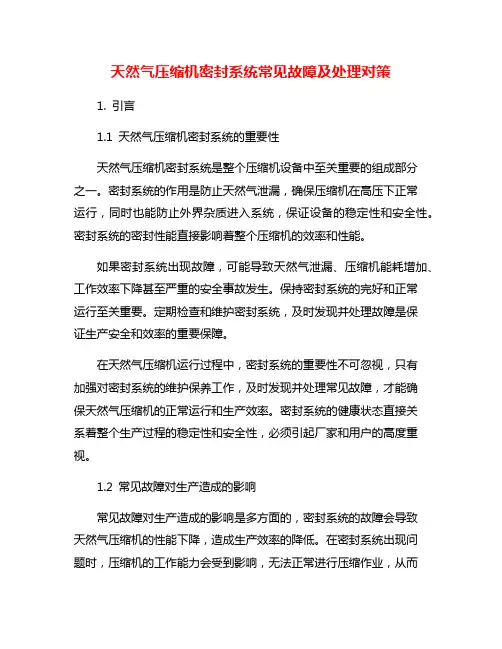 天然气压缩机密封系统常见故障及处理对策

1. 引言

1.1 天然气压缩机密封系统的重要性

天然气压缩机密封系统是整个压缩机设备中至关重要的组成部分之一。密封系统的作用是防止天然气泄漏，确保压缩机在高压下正常运行，同时也能防止外界杂质进入系统，保证设备的稳定性和安全性。密封系统的密封性能直接影响着整个压缩机的效率和性能。

如果密封系统出现故障，可能导致天然气泄漏、压缩机能耗增加、工作效率下降甚至严重的安全事故发生。保持密封系统的完好和正常运行至关重要。定期检查和维护密封系统，及时发现并处理故障是保证生产安全和效率的重要保障。

在天然气压缩机运行过程中，密封系统的重要性不可忽视，只有加强对密封系统的维护保养工作，及时发现并处理常见故障，才能确保天然气压缩机的正常运行和生产效率。密封系统的健康状态直接关系着整个生产过程的稳定性和安全性，必须引起厂家和用户的高度重视。

1.2 常见故障对生产造成的影响

常见故障对生产造成的影响是多方面的，密封系统的故障会导致天然气压缩机的性能下降，造成生产效率的降低。在密封系统出现问题时，压缩机的工作能力会受到影响，无法正常进行压缩作业，从而